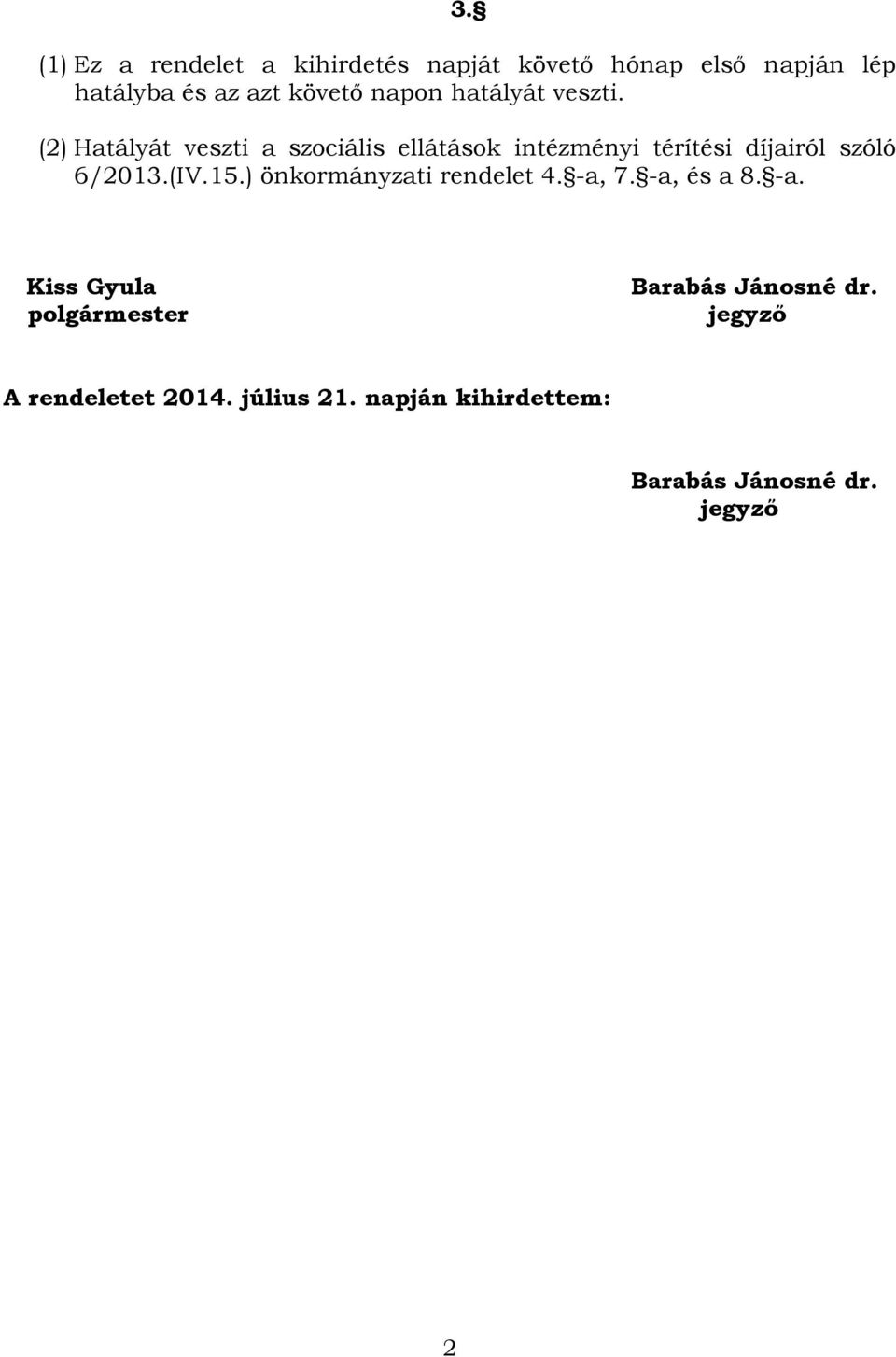 3.§

(1) Ez a rendelet a kihirdetés napját követő hónap első napján lép hatályba és az azt követő napon hatályát veszti.

(2) Hatályát veszti a szociális ellátások intézményi térítési díjairól szóló 6/2013.(IV.15.) önkormányzati rendelet 4.§-a, 7.§-a, és a 8.§-a.

Kiss Gyula
polgármester

Barabás Jánosné dr.
jegyző

A rendeletet 2014. július 21. napján kihirdettem:

Barabás Jánosné dr.
jegyző

2